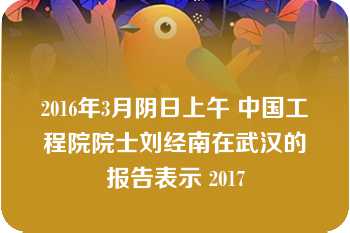 2016年3月阴日上午 中国工程院院士刘经南在武汉的报告表示 2017